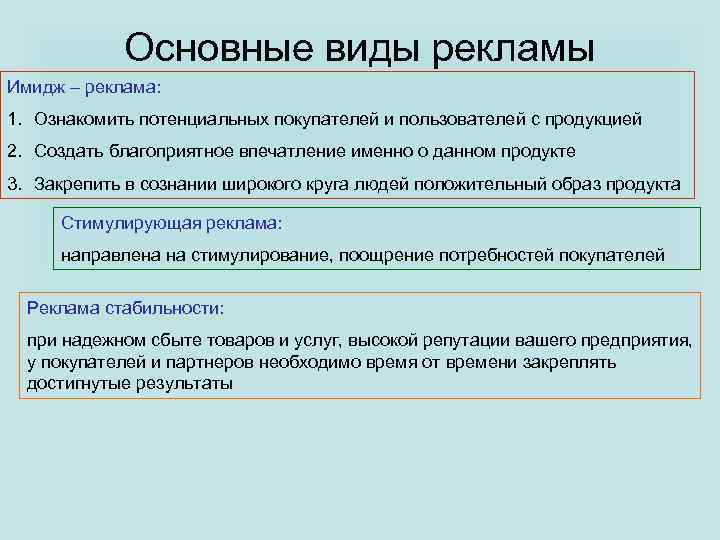 Основные виды рекламы

Имидж – реклама:

1. Ознакомить потенциальных покупателей и пользователей с продукцией
2. Создать благоприятное впечатление именно о данном продукте
3. Закрепить в сознании широкого круга людей положительный образ продукта

Стимулирующая реклама:

направлена на стимулирование, поощрение потребностей покупателей

Реклама стабильности:

при надежном сбыте товаров и услуг, высокой репутации вашего предприятия, у покупателей и партнеров необходимо время от времени закреплять достигнутые результаты